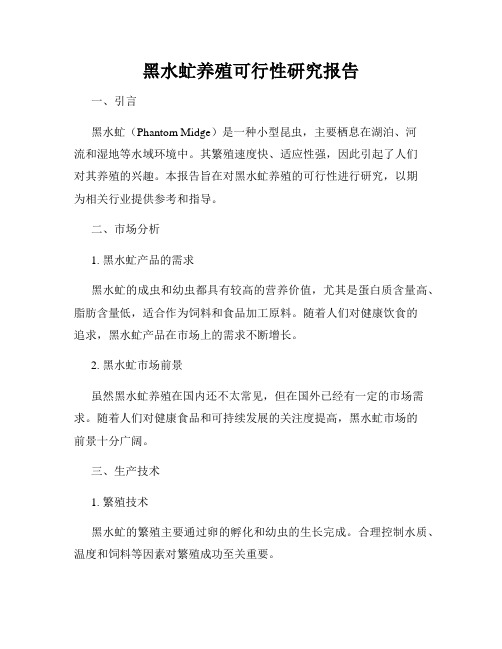 黑水虻养殖可行性研究报告

一、引言

黑水虻（Phantom Midge）是一种小型昆虫，主要栖息在湖泊、河流和湿地等水域环境中。其繁殖速度快、适应性强，因此引起了人们对其养殖的兴趣。本报告旨在对黑水虻养殖的可行性进行研究，以期为相关行业提供参考和指导。

二、市场分析

1. 黑水虻产品的需求

黑水虻的成虫和幼虫都具有较高的营养价值，尤其是蛋白质含量高、脂肪含量低，适合作为饲料和食品加工原料。随着人们对健康饮食的追求，黑水虻产品在市场上的需求不断增长。

2. 黑水虻市场前景

虽然黑水虻养殖在国内还不太常见，但在国外已经有一定的市场需求。随着人们对健康食品和可持续发展的关注度提高，黑水虻市场的前景十分广阔。

三、生产技术

1. 繁殖技术

黑水虻的繁殖主要通过卵的孵化和幼虫的生长完成。合理控制水质、温度和饲料等因素对繁殖成功至关重要。